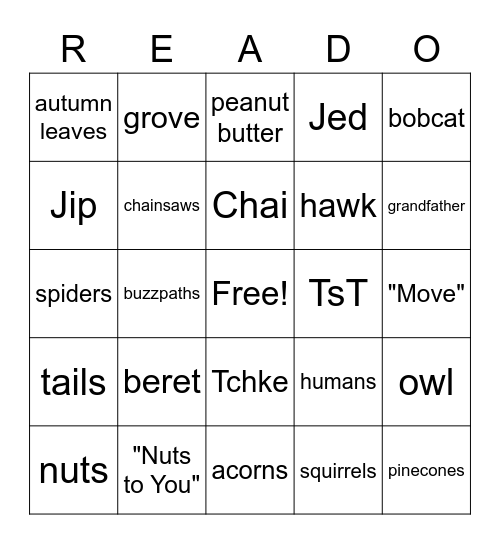 | R | E | A | D | O |
|---|---|---|---|---|
| autumn leaves | grove | peanut butter | Jed | bobcat |
| Jip | chainsaws | Chai | hawk | grandfather |
| spiders | buzzpaths | Free! | TsT | "Move" |
| tails | beret | Tchke | humans | owl |
| nuts | "Nuts to You" | acorns | squirrels | pinecones |